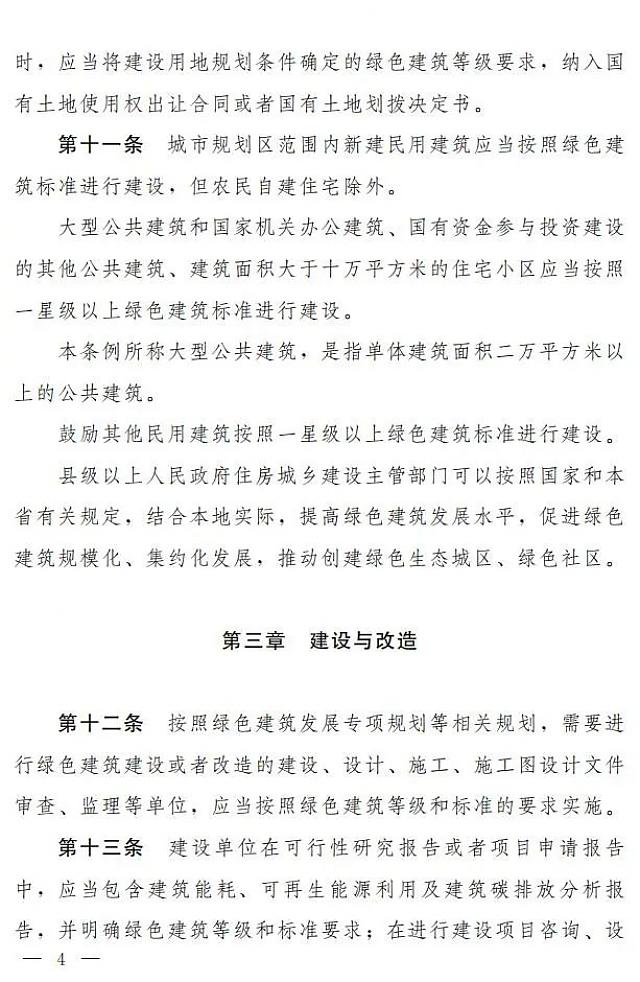 时，应当将建设用地规划条件确定的绿色建筑等级要求，纳入国有土地使用权出让合同或者国有土地划拨决定书。

第十一条　城市规划区范围内新建民用建筑应当按照绿色建筑标准进行建设，但农民自建住宅除外。

大型公共建筑和国家机关办公建筑、国有资金参与投资建设的其他公共建筑、建筑面积大于十万平方米的住宅小区应当按照一星级以上绿色建筑标准进行建设。

本条例所称大型公共建筑，是指单体建筑面积二万平方米以上的公共建筑。

鼓励其他民用建筑按照一星级以上绿色建筑标准进行建设。

县级以上人民政府住房城乡建设主管部门可以按照国家和本省有关规定，结合本地实际，提高绿色建筑发展水平，促进绿色建筑规模化、集约化发展，推动创建绿色生态城区、绿色社区。

第三章　建设与改造

第十二条　按照绿色建筑发展专项规划等相关规划，需要进行绿色建筑建设或者改造的建设、设计、施工、施工图设计文件审查、监理等单位，应当按照绿色建筑等级和标准的要求实施。

第十三条　建设单位在可行性研究报告或者项目申请报告中，应当包含建筑能耗、可再生能源利用及建筑碳排放分析报告，并明确绿色建筑等级和标准要求；在进行建设项目咨询、设

— 4 —